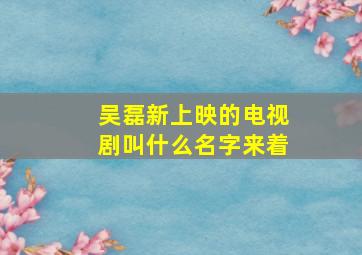 吴磊新上映的电视剧叫什么名字来着